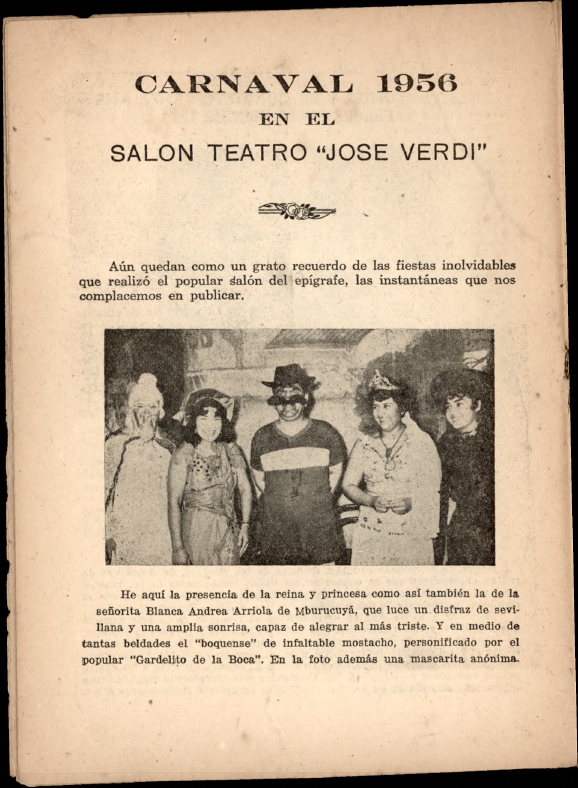 CARNAVAL 1956
EN EL
SALON TEATRO "JOSE VERDI"

Aún quedan como un grato recuerdo de las fiestas inolvidables que realizó el popular salón del epígrafe, las instantáneas que nos complacemos en publicar.

He aquí la presencia de la reina y princesa como así también la de la señorita Blanca Andrea Arriola de Mburucuyá, que luce un disfraz de sevillana y una amplia sonrisa, capaz de alegrar al más triste. Y en medio de tantas beldades el "boquense" de infaltable mostacho, personificado por el popular "Gardelito de la Boca". En la foto además una mascarita anónima.